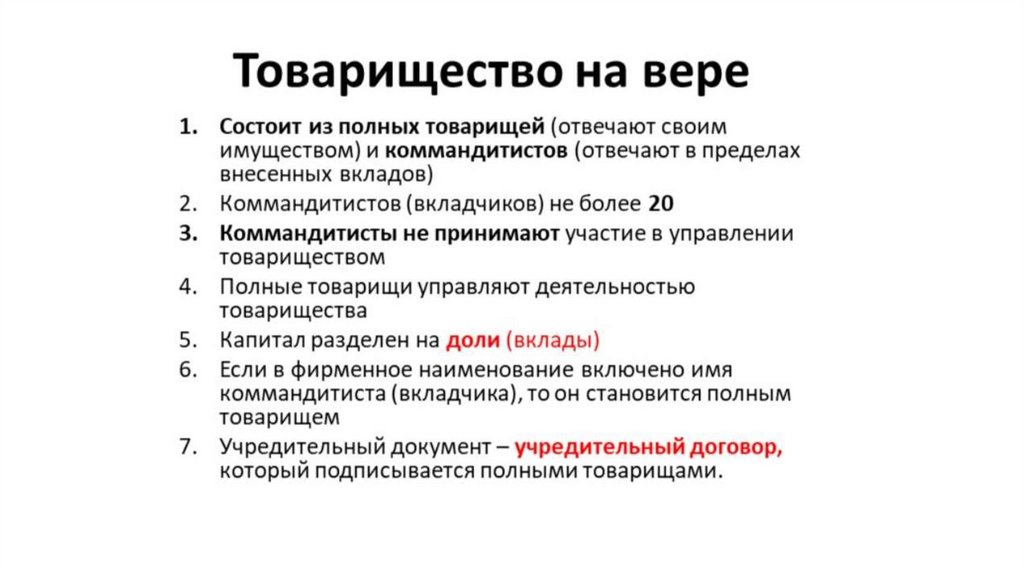 Товарищество на вере

1. Состоит из полных товарищей (отвечают своим имуществом) и коммандитистов (отвечают в пределах внесенных вкладов)
2. Коммандитистов (вкладчиков) не более 20
3. Коммандитисты не принимают участие в управлении товариществом
4. Полные товарищи управляют деятельностью товарищества
5. Капитал разделен на доли (вклады)
6. Если в фирменное наименование включено имя коммандитиста (вкладчика), то он становится полным товарищем
7. Учредительный документ – учредительный договор, который подписывается полными товарищами.